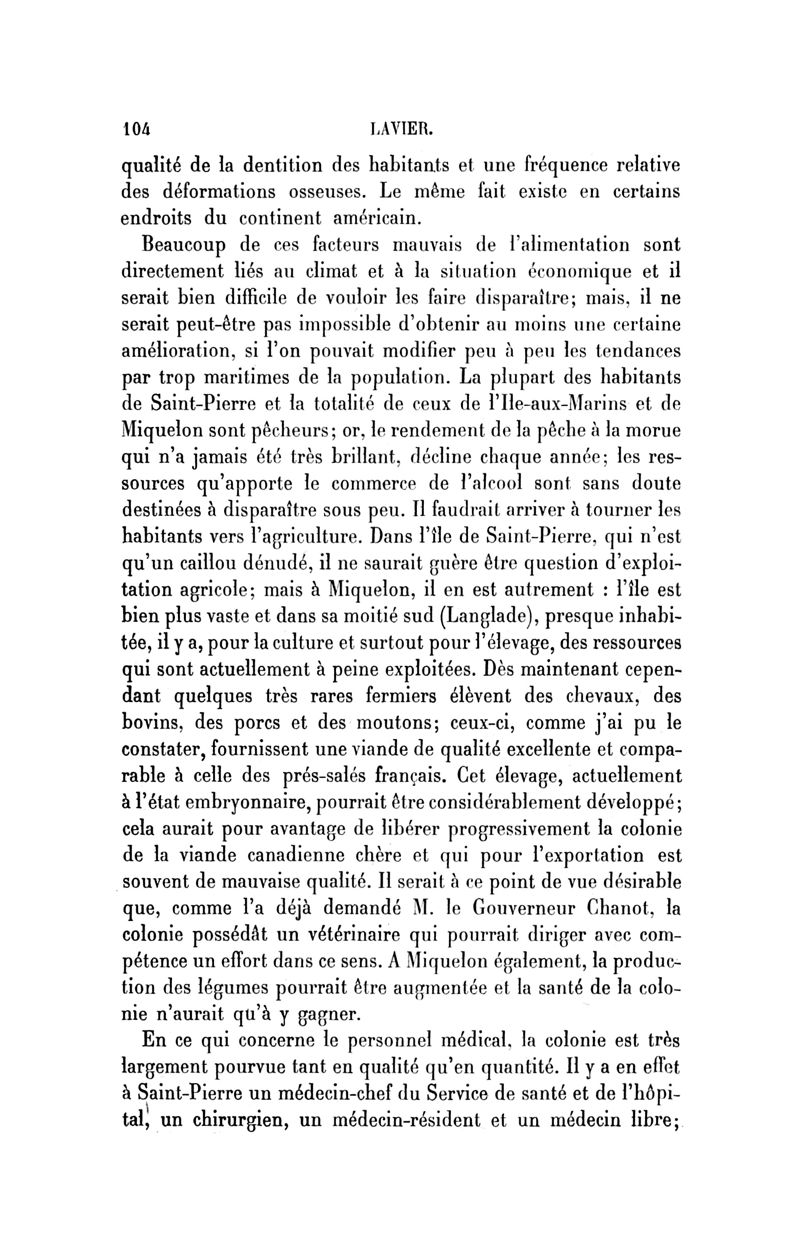 104 LAVIER.

qualité de la dentition des habitants et une fréquence relative des déformations osseuses. Le même fait existe en certains endroits du continent américain.

Beaucoup de ces facteurs mauvais de l'alimentation sont directement liés au climat et à la situation économique et il serait bien difficile de vouloir les faire disparaître; mais, il ne serait peut-être pas impossible d'obtenir au moins une certaine amélioration, si l'on pouvait modifier peu à peu les tendances par trop maritimes de la population. La plupart des habitants de Saint-Pierre et la totalité de ceux de l'Ile-aux-Marins et de Miquelon sont pêcheurs; or, le rendement de la pêche à la morue qui n'a jamais été très brillant, décline chaque année; les ressources qu'apporte le commerce de l'alcool sont sans doute destinées à disparaître sous peu. Il faudrait arriver à tourner les habitants vers l'agriculture. Dans l'île de Saint-Pierre, qui n'est qu'un caillou dénudé, il ne saurait guère être question d'exploitation agricole; mais à Miquelon, il en est autrement : l'île est bien plus vaste et dans sa moitié sud (Langlade), presque inhabitée, il y a, pour la culture et surtout pour l'élevage, des ressources qui sont actuellement à peine exploitées. Dès maintenant cependant quelques très rares fermiers élèvent des chevaux, des bovins, des porcs et des moutons; ceux-ci, comme j'ai pu le constater, fournissent une viande de qualité excellente et comparable à celle des prés-salés français. Cet élevage, actuellement à l'état embryonnaire, pourrait être considérablement développé; cela aurait pour avantage de libérer progressivement la colonie de la viande canadienne chère et qui pour l'exportation est souvent de mauvaise qualité. Il serait à ce point de vue désirable que, comme l'a déjà demandé M. le Gouverneur Chanot, la colonie possédât un vétérinaire qui pourrait diriger avec compétence un effort dans ce sens. A Miquelon également, la production des légumes pourrait être augmentée et la santé de la colonie n'aurait qu'à y gagner.

En ce qui concerne le personnel médical, la colonie est très largement pourvue tant en qualité qu'en quantité. Il y a en effet à Saint-Pierre un médecin-chef du Service de santé et de l'hôpital, un chirurgien, un médecin-résident et un médecin libre;